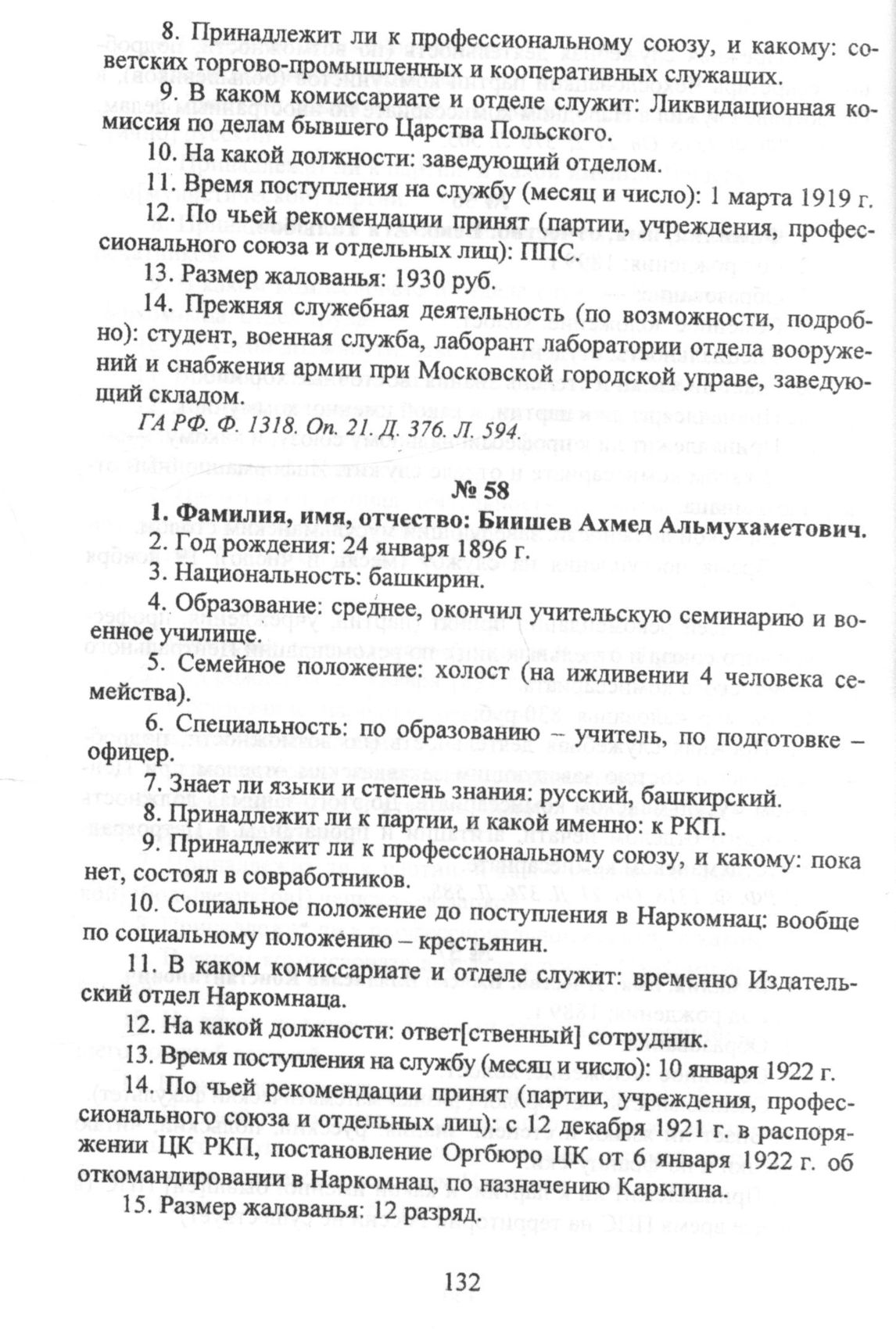 8. Принадлежит ли к профессиональному союзу, и какому: советских торгово-промышленных и кооперативных служащих.

9. В каком комиссариате и отделе служит: Ликвидационная комиссия по делам бывшего Царства Польского.

10. На какой должности: заведующий отделом.

11. Время поступления на службу (месяц и число): 1 марта 1919 г.

12. По чьей рекомендации принят (партии, учреждения, профессионального союза и отдельных лиц): ППС.

13. Размер жалованья: 1930 руб.

14. Прежняя служебная деятельность (по возможности, подробно): студент, военная служба, лаборант лаборатории отдела вооружений и снабжения армии при Московской городской управе, заведующий складом.

ГА РФ. Ф. 1318. Оп. 21. Д. 376. Л. 594.

№ 58

1. Фамилия, имя, отчество: Биишев Ахмед Альмухаметович.

2. Год рождения: 24 января 1896 г.

3. Национальность: башкирин.

4. Образование: среднее, окончил учительскую семинарию и военное училище.

5. Семейное положение: холост (на иждивении 4 человека семейства).

6. Специальность: по образованию – учитель, по подготовке – офицер.

7. Знает ли языки и степень знания: русский, башкирский.

8. Принадлежит ли к партии, и какой именно: к РКП.

9. Принадлежит ли к профессиональному союзу, и какому: пока нет, состоял в совработников.

10. Социальное положение до поступления в Наркомнац: вообще по социальному положению – крестьянин.

11. В каком комиссариате и отделе служит: временно Издательский отдел Наркомнаца.

12. На какой должности: ответ[ственный] сотрудник.

13. Время поступления на службу (месяц и число): 10 января 1922 г.

14. По чьей рекомендации принят (партии, учреждения, профессионального союза и отдельных лиц): с 12 декабря 1921 г. в распоряжении ЦК РКП, постановление Оргбюро ЦК от 6 января 1922 г. об откомандировании в Наркомнац, по назначению Карклина.

15. Размер жалованья: 12 разряд.

132